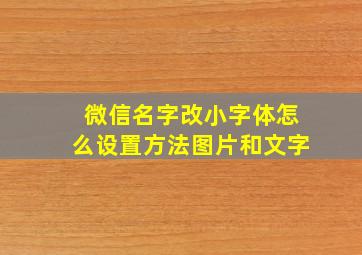 微信名字改小字体怎么设置方法图片和文字